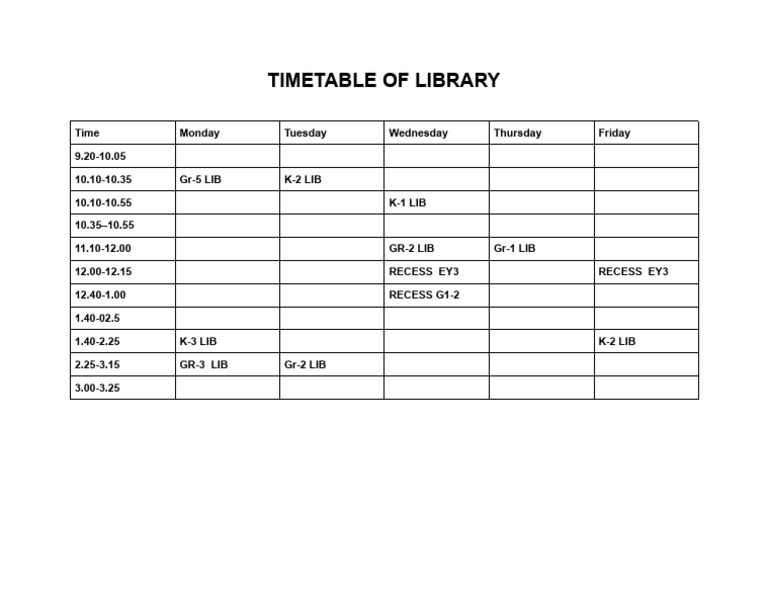 TIMETABLE OF LIBRARY

| Time | Monday | Tuesday | Wednesday | Thursday | Friday |
|---|---|---|---|---|---|
| 9.20-10.05 | | | | | |
| 10.10-10.35 | Gr-5 LIB | K-2 LIB | | | |
| 10.10-10.55 | | | K-1 LIB | | |
| 10.35–10.55 | | | | | |
| 11.10-12.00 | | | GR-2 LIB | Gr-1 LIB | |
| 12.00-12.15 | | | RECESS EY3 | | RECESS EY3 |
| 12.40-1.00 | | | RECESS G1-2 | | |
| 1.40-02.5 | | | | | |
| 1.40-2.25 | K-3 LIB | | | | K-2 LIB |
| 2.25-3.15 | GR-3 LIB | Gr-2 LIB | | | |
| 3.00-3.25 | | | | | |